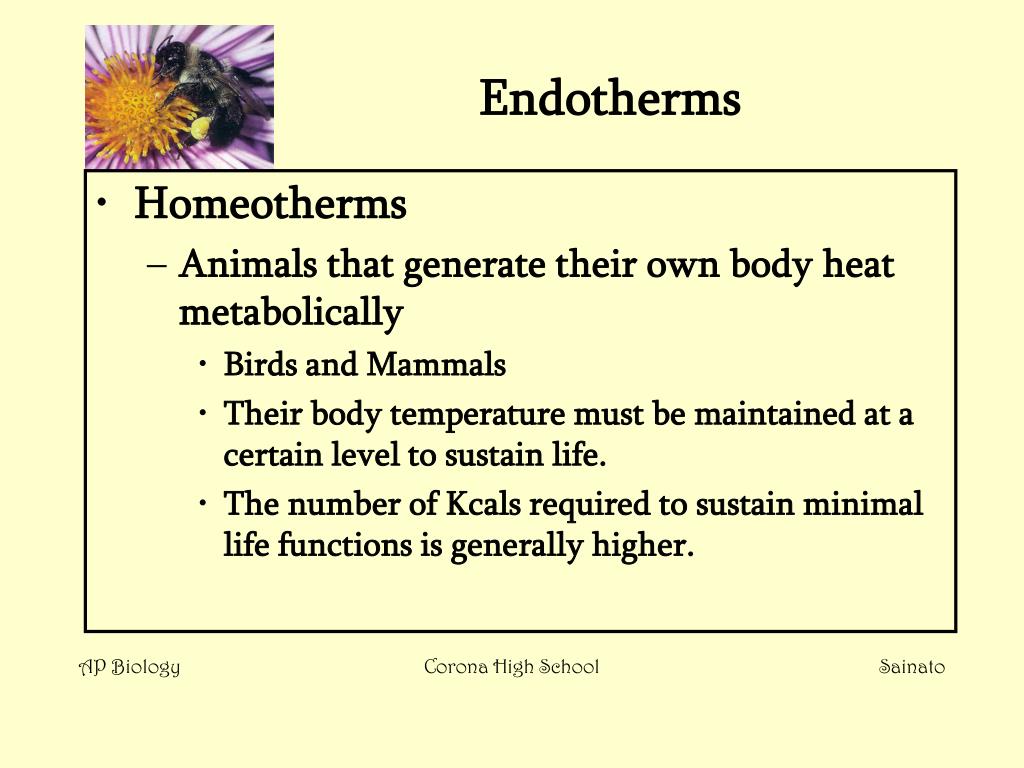 Endotherms

• Homeotherms
– Animals that generate their own body heat metabolically
• Birds and Mammals
• Their body temperature must be maintained at a certain level to sustain life.
• The number of Kcals required to sustain minimal life functions is generally higher.

AP Biology

Corona High School

Sainato